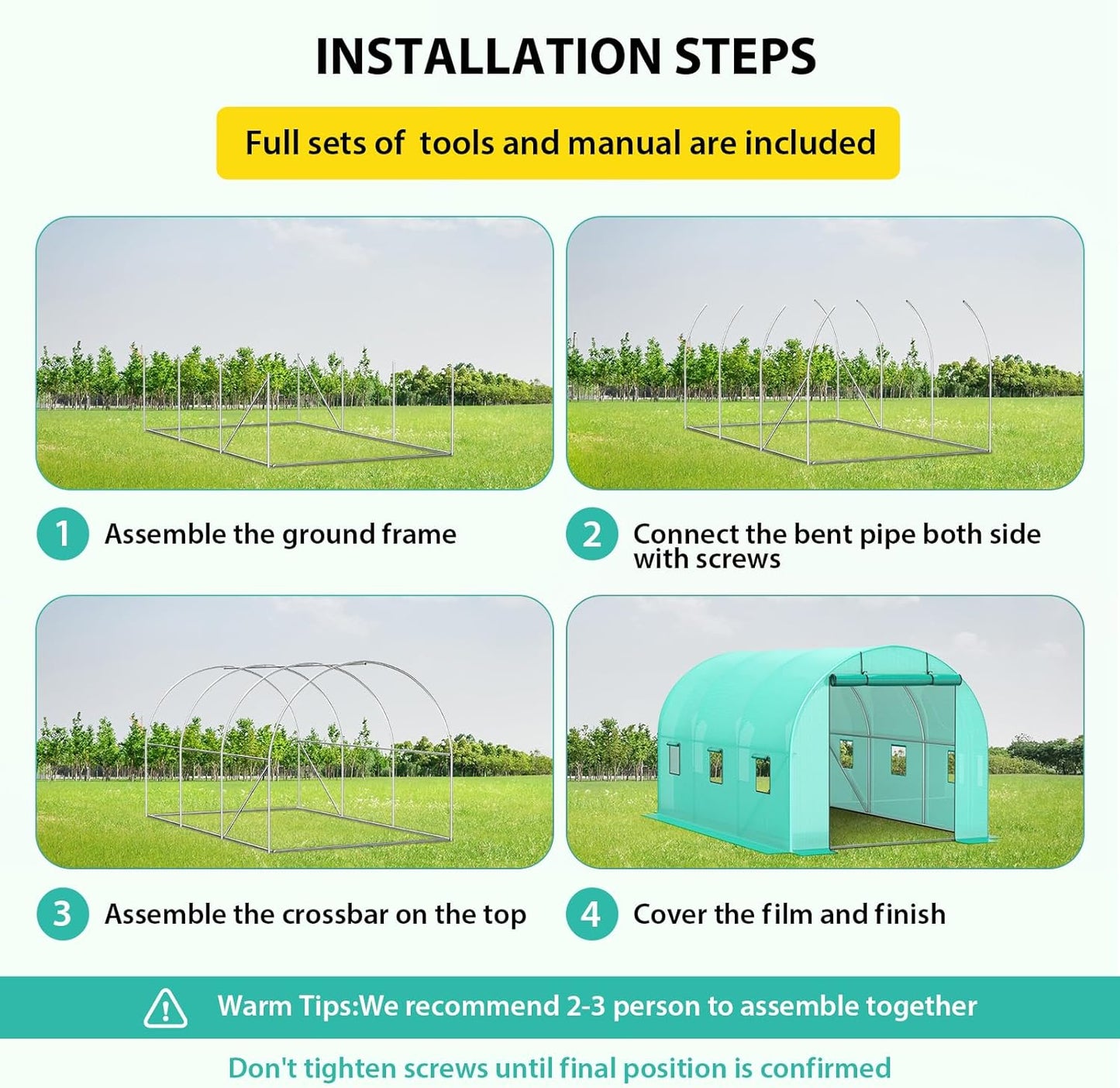 INSTALLATION STEPS

Full sets of  tools and manual are included

1 Assemble the ground frame

2 Connect the bent pipe both side with screws

3 Assemble the crossbar on the top

4 Cover the film and finish

Warm Tips:We recommend 2-3 person to assemble together

Don't tighten screws until final position is confirmed